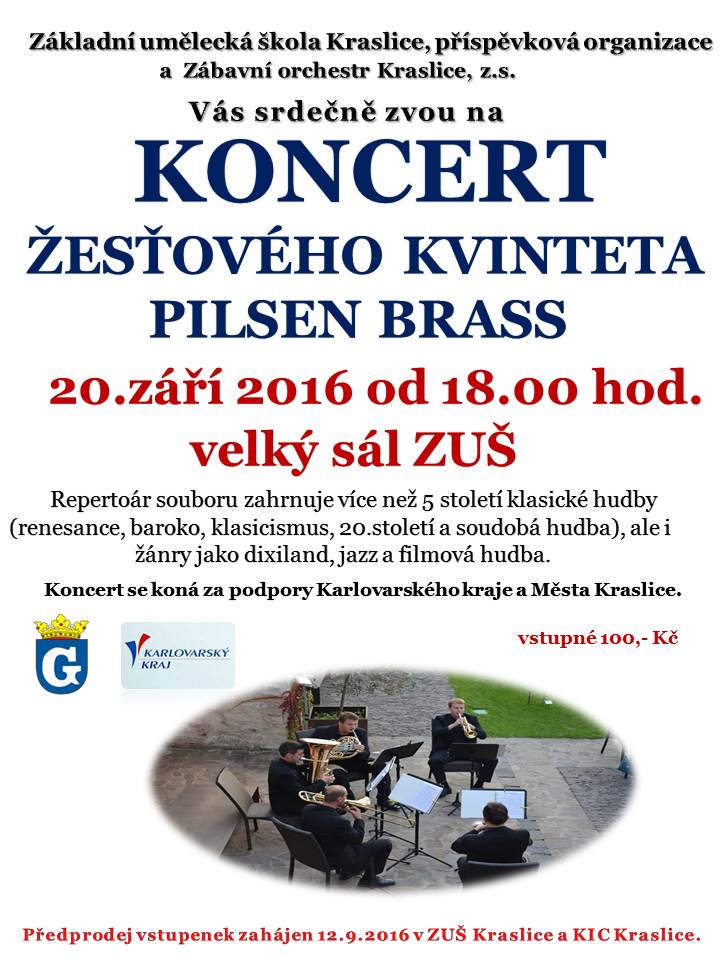 Základní umělecká škola Kraslice, příspěvková organizace
a Zábavní orchestr Kraslice, z.s.

Vás srdečně zvou na

KONCERT
ŽESŤOVÉHO KVINTETA
PILSEN BRASS

20.září 2016 od 18.00 hod.
velký sál ZUŠ

Repertoár souboru zahrnuje více než 5 století klasické hudby (renesance, baroko, klasicismus, 20.století a soudobá hudba), ale i žánry jako dixiland, jazz a filmová hudba.

Koncert se koná za podpory Karlovarského kraje a Města Kraslice.

KARLOVARSKÝ KRAJ

vstupné 100,- Kč

Předprodej vstupenek zahájen 12.9.2016 v ZUŠ Kraslice a KIC Kraslice.